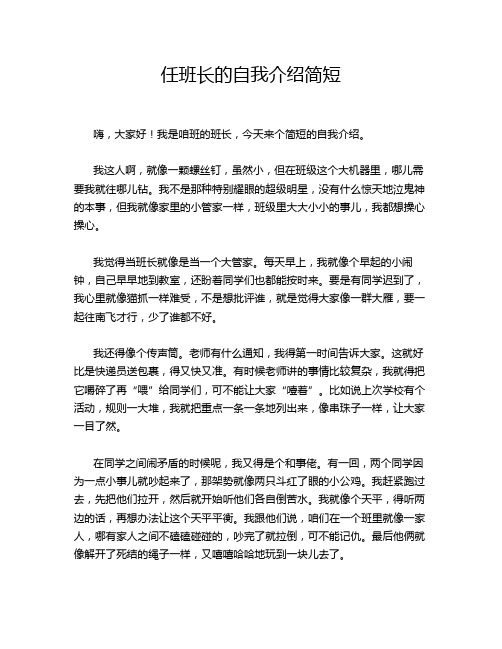 任班长的自我介绍简短

嗨，大家好！我是咱班的班长，今天来个简短的自我介绍。

我这人啊，就像一颗螺丝钉，虽然小，但在班级这个大机器里，哪儿需要我就往哪儿钻。我不是那种特别耀眼的超级明星，没有什么惊天地泣鬼神的本事，但我就像家里的小管家一样，班级里大大小小的事儿，我都想操心操心。

我觉得当班长就像是当一个大管家。每天早上，我就像个早起的小闹钟，自己早早地到教室，还盼着同学们也都能按时来。要是有同学迟到了，我心里就像猫抓一样难受，不是想批评谁，就是觉得大家像一群大雁，要一起往南飞才行，少了谁都不好。

我还得像个传声筒。老师有什么通知，我得第一时间告诉大家。这就好比是快递员送包裹，得又快又准。有时候老师讲的事情比较复杂，我就得把它嚼碎了再“喂”给同学们，可不能让大家“噎着”。比如说上次学校有个活动，规则一大堆，我就把重点一条一条地列出来，像串珠子一样，让大家一目了然。

在同学之间闹矛盾的时候呢，我又得是个和事佬。有一回，两个同学因为一点小事儿就吵起来了，那架势就像两只斗红了眼的小公鸡。我赶紧跑过去，先把他们拉开，然后就开始听他们各自倒苦水。我就像个天平，得听两边的话，再想办法让这个天平平衡。我跟他们说，咱们在一个班里就像一家人，哪有家人之间不磕磕碰碰的，吵完了就拉倒，可不能记仇。最后他俩就像解开了死结的绳子一样，又嘻嘻哈哈地玩到一块儿去了。